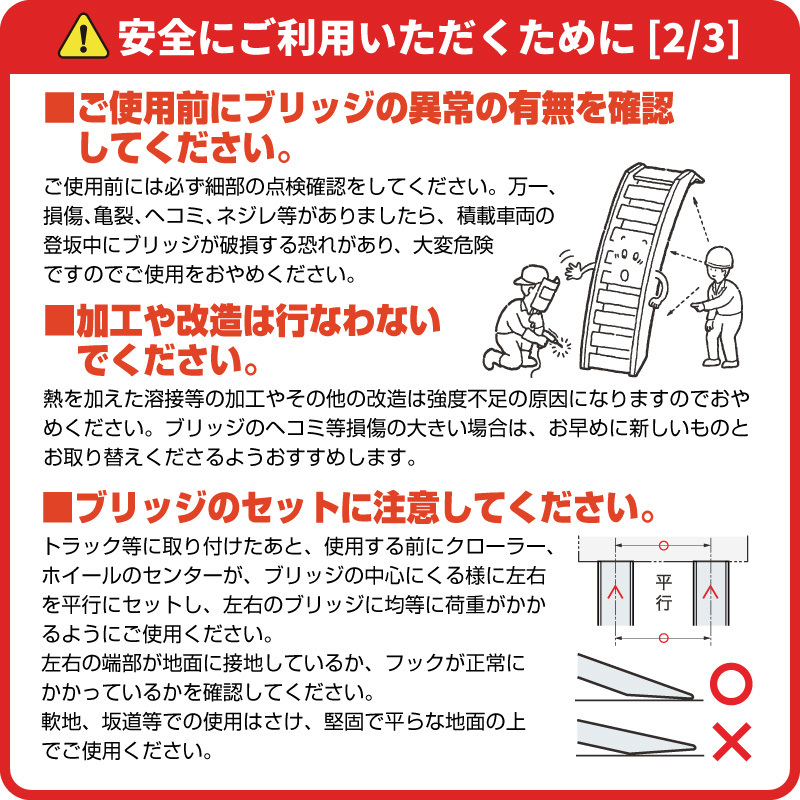 安全にご利用いただくために [2/3]

■ご使用前にブリッジの異常の有無を確認してください。

ご使用前には必ず細部の点検確認をしてください。万一、損傷、亀裂、ヘコミ、ネジレ等がありましたら、積載車両の登坂中にブリッジが破損する恐れがあり、大変危険ですのでご使用をおやめください。

■加工や改造は行なわないでください。

熱を加えた溶接等の加工やその他の改造は強度不足の原因になりますのでおやめください。ブリッジのヘコミ等損傷の大きい場合は、お早めに新しいものとお取り替えくださるようおすすめします。

■ブリッジのセットに注意してください。

トラック等に取り付けたあと、使用する前にクローラー、ホイールのセンターが、ブリッジの中心にくる様に左右を平行にセットし、左右のブリッジに均等に荷重がかかるようにご使用ください。
左右の端部が地面に接地しているか、フックが正常にかかっているかを確認してください。
軟地、坂道等での使用はさけ、堅固で平らな地面の上でご使用ください。

平行

○

×